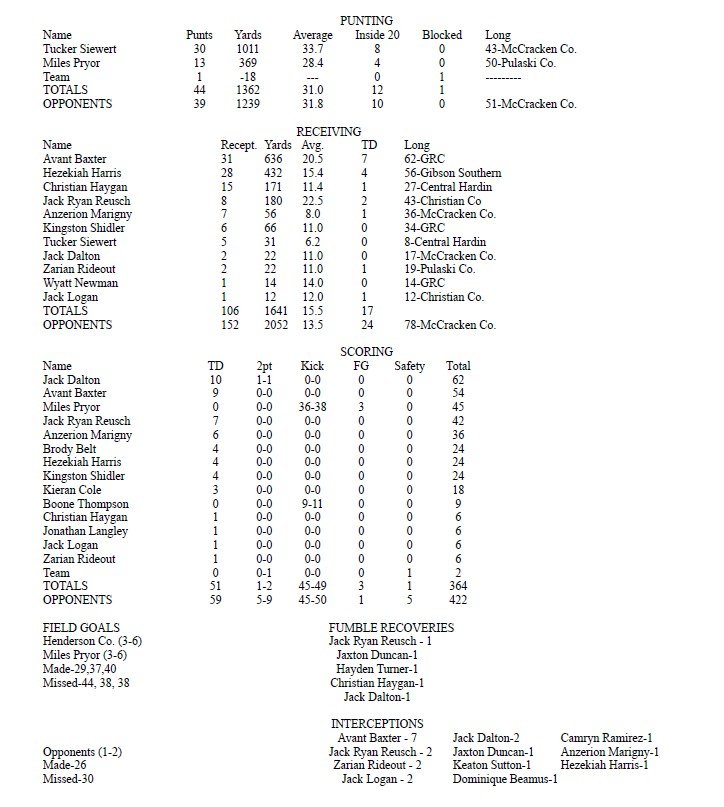 PUNTING

| Name | Punts | Yards | Average | Inside 20 | Blocked | Long |
|---|---|---|---|---|---|---|
| Tucker Siewert | 30 | 1011 | 33.7 | 8 | 0 | 43-McCracken Co. |
| Miles Pryor | 13 | 369 | 28.4 | 4 | 0 | 50-Pulaski Co. |
| Team | 1 | -18 | --- | 0 | 1 | --------- |
| TOTALS | 44 | 1362 | 31.0 | 12 | 1 | |
| OPPONENTS | 39 | 1239 | 31.8 | 10 | 0 | 51-McCracken Co. |

RECEIVING

| Name | Recept. | Yards | Avg. | TD | Long |
|---|---|---|---|---|---|
| Avant Baxter | 31 | 636 | 20.5 | 7 | 62-GRC |
| Hezekiah Harris | 28 | 432 | 15.4 | 4 | 56-Gibson Southern |
| Christian Haygan | 15 | 171 | 11.4 | 1 | 27-Central Hardin |
| Jack Ryan Reusch | 8 | 180 | 22.5 | 2 | 43-Christian Co |
| Anzerion Marigny | 7 | 56 | 8.0 | 1 | 36-McCracken Co. |
| Kingston Shidler | 6 | 66 | 11.0 | 0 | 34-GRC |
| Tucker Siewert | 5 | 31 | 6.2 | 0 | 8-Central Hardin |
| Jack Dalton | 2 | 22 | 11.0 | 0 | 17-McCracken Co. |
| Zarian Rideout | 2 | 22 | 11.0 | 1 | 19-Pulaski Co. |
| Wyatt Newman | 1 | 14 | 14.0 | 0 | 14-GRC |
| Jack Logan | 1 | 12 | 12.0 | 1 | 12-Christian Co. |
| TOTALS | 106 | 1641 | 15.5 | 17 | |
| OPPONENTS | 152 | 2052 | 13.5 | 24 | 78-McCracken Co. |

SCORING

| Name | TD | 2pt | Kick | FG | Safety | Total |
|---|---|---|---|---|---|---|
| Jack Dalton | 10 | 1-1 | 0-0 | 0 | 0 | 62 |
| Avant Baxter | 9 | 0-0 | 0-0 | 0 | 0 | 54 |
| Miles Pryor | 0 | 0-0 | 36-38 | 3 | 0 | 45 |
| Jack Ryan Reusch | 7 | 0-0 | 0-0 | 0 | 0 | 42 |
| Anzerion Marigny | 6 | 0-0 | 0-0 | 0 | 0 | 36 |
| Brody Belt | 4 | 0-0 | 0-0 | 0 | 0 | 24 |
| Hezekiah Harris | 4 | 0-0 | 0-0 | 0 | 0 | 24 |
| Kingston Shidler | 4 | 0-0 | 0-0 | 0 | 0 | 24 |
| Kieran Cole | 3 | 0-0 | 0-0 | 0 | 0 | 18 |
| Boone Thompson | 0 | 0-0 | 9-11 | 0 | 0 | 9 |
| Christian Haygan | 1 | 0-0 | 0-0 | 0 | 0 | 6 |
| Jonathan Langley | 1 | 0-0 | 0-0 | 0 | 0 | 6 |
| Jack Logan | 1 | 0-0 | 0-0 | 0 | 0 | 6 |
| Zarian Rideout | 1 | 0-0 | 0-0 | 0 | 0 | 6 |
| Team | 0 | 0-1 | 0-0 | 0 | 1 | 2 |
| TOTALS | 51 | 1-2 | 45-49 | 3 | 1 | 364 |
| OPPONENTS | 59 | 5-9 | 45-50 | 1 | 5 | 422 |

FIELD GOALS
Henderson Co. (3-6)
Miles Pryor (3-6)
Made-29,37,40
Missed-44, 38, 38

Opponents (1-2)
Made-26
Missed-30

FUMBLE RECOVERIES
Jack Ryan Reusch - 1
Jaxton Duncan-1
Hayden Turner-1
Christian Haygan-1
Jack Dalton-1

INTERCEPTIONS
Avant Baxter - 7
Jack Ryan Reusch - 2
Zarian Rideout - 2
Jack Logan - 2

Jack Dalton-2
Jaxton Duncan-1
Keaton Sutton-1
Dominique Beamus-1

Camryn Ramirez-1
Anzerion Marigny-1
Hezekiah Harris-1